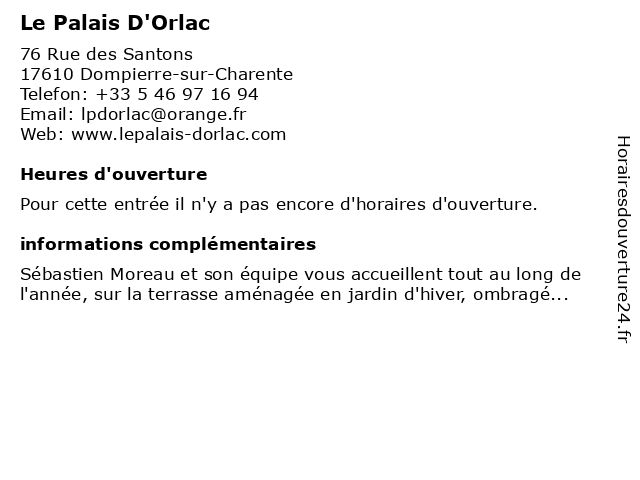 Le Palais D'Orlac

76 Rue des Santons
17610 Dompierre-sur-Charente
Telefon: +33 5 46 97 16 94
Email: lpdorlac@orange.fr
Web: www.lepalais-dorlac.com

Heures d'ouverture

Pour cette entrée il n'y a pas encore d'horaires d'ouverture.

informations complémentaires

Sébastien Moreau et son équipe vous accueillent tout au long de l'année, sur la terrasse aménagée en jardin d'hiver, ombragé...

Horairesdouverture24.fr